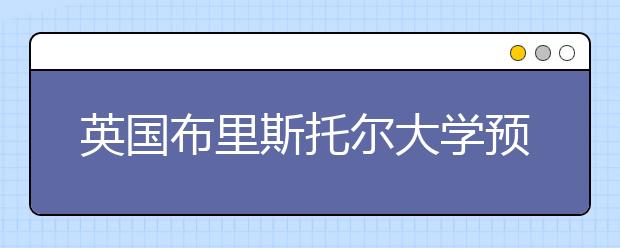 英国布里斯托尔大学预